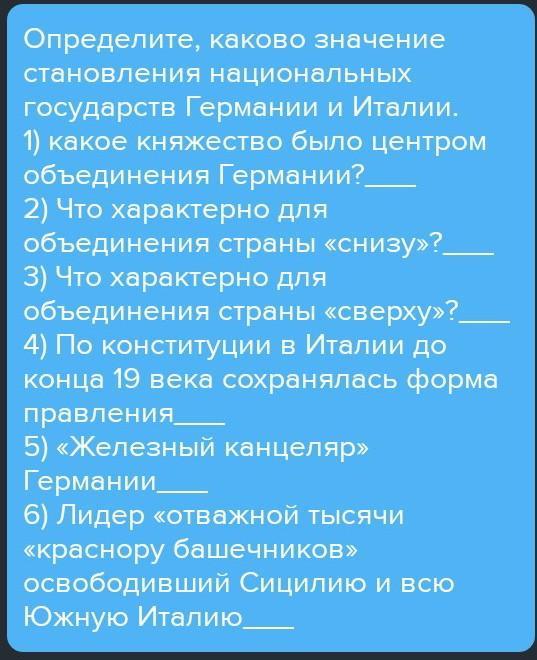 Определите, каково значение становления национальных государств Германии и Италии.
1) какое княжество было центром объединения Германии?____
2) Что характерно для объединения страны «снизу»?____
3) Что характерно для объединения страны «сверху»?____
4) По конституции в Италии до конца 19 века сохранялась форма правления____
5) «Железный канцеляр» Германии____
6) Лидер «отважной тысячи «краснору башечников» освободивший Сицилию и всю Южную Италию____